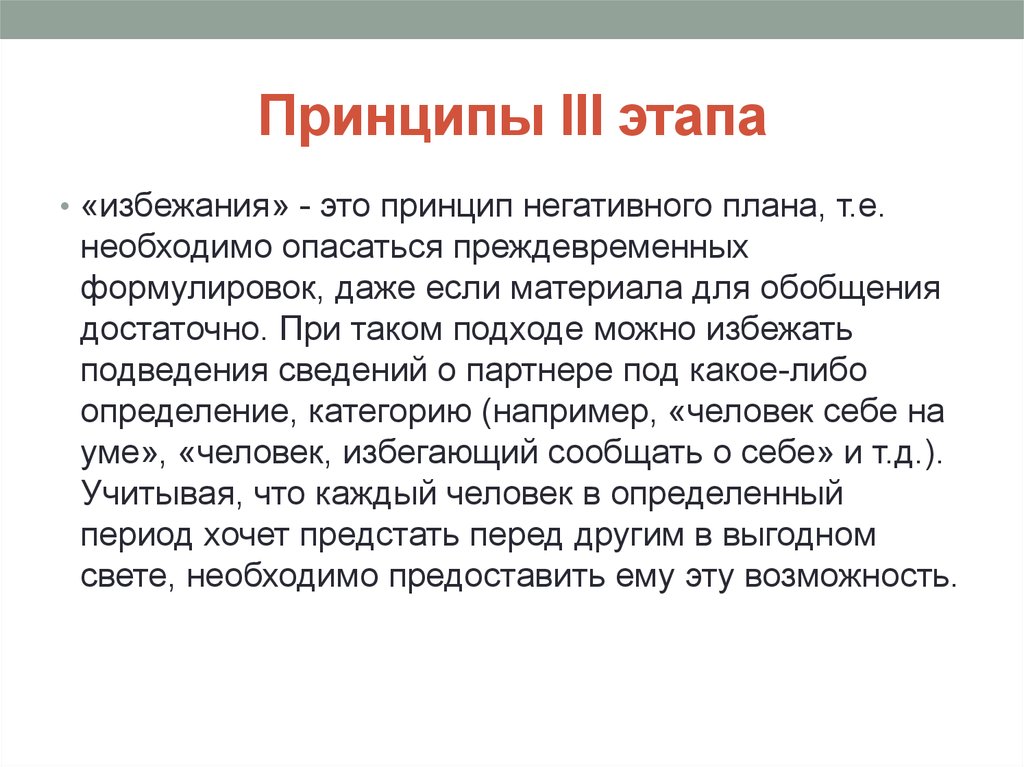 Принципы III этапа

• «избежания» - это принцип негативного плана, т.е. необходимо опасаться преждевременных формулировок, даже если материала для обобщения достаточно. При таком подходе можно избежать подведения сведений о партнере под какое-либо определение, категорию (например, «человек себе на уме», «человек, избегающий сообщать о себе» и т.д.). Учитывая, что каждый человек в определенный период хочет предстать перед другим в выгодном свете, необходимо предоставить ему эту возможность.